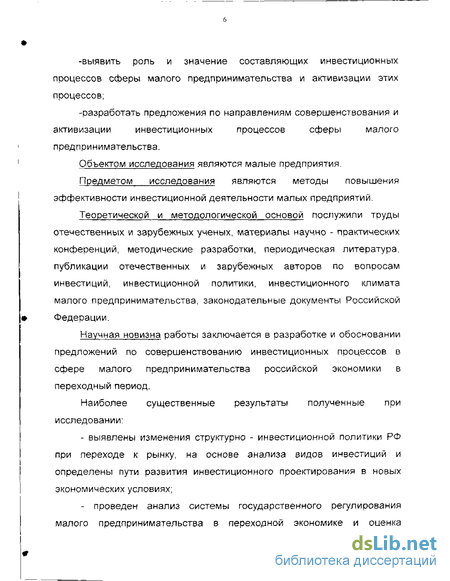 6

-выявить роль и значение составляющих инвестиционных процессов сферы малого предпринимательства и активизации этих процессов;

-разработать предложения по направлениям совершенствования и активизации инвестиционных процессов сферы малого предпринимательства.

Объектом исследования являются малые предприятия.

Предметом исследования являются методы повышения эффективности инвестиционной деятельности малых предприятий.

Теоретической и методологической основой послужили труды отечественных и зарубежных ученых, материалы научно - практических конференций, методические разработки, периодическая литература, публикации отечественных и зарубежных авторов по вопросам инвестиций, инвестиционной политики, инвестиционного климата малого предпринимательства, законодательные документы Российской Федерации.

Научная новизна работы заключается в разработке и обосновании предложений по совершенствованию инвестиционных процессов в сфере малого предпринимательства российской экономики в переходный период.

Наиболее существенные результаты полученные при исследовании:

- выявлены изменения структурно - инвестиционной политики РФ при переходе к рынку, на основе анализа видов инвестиций и определены пути развития инвестиционного проектирования в новых экономических условиях;

- проведен анализ системы государственного регулирования малого предпринимательства в переходной экономике и оценка

dsLib.net
библиотека диссертаций